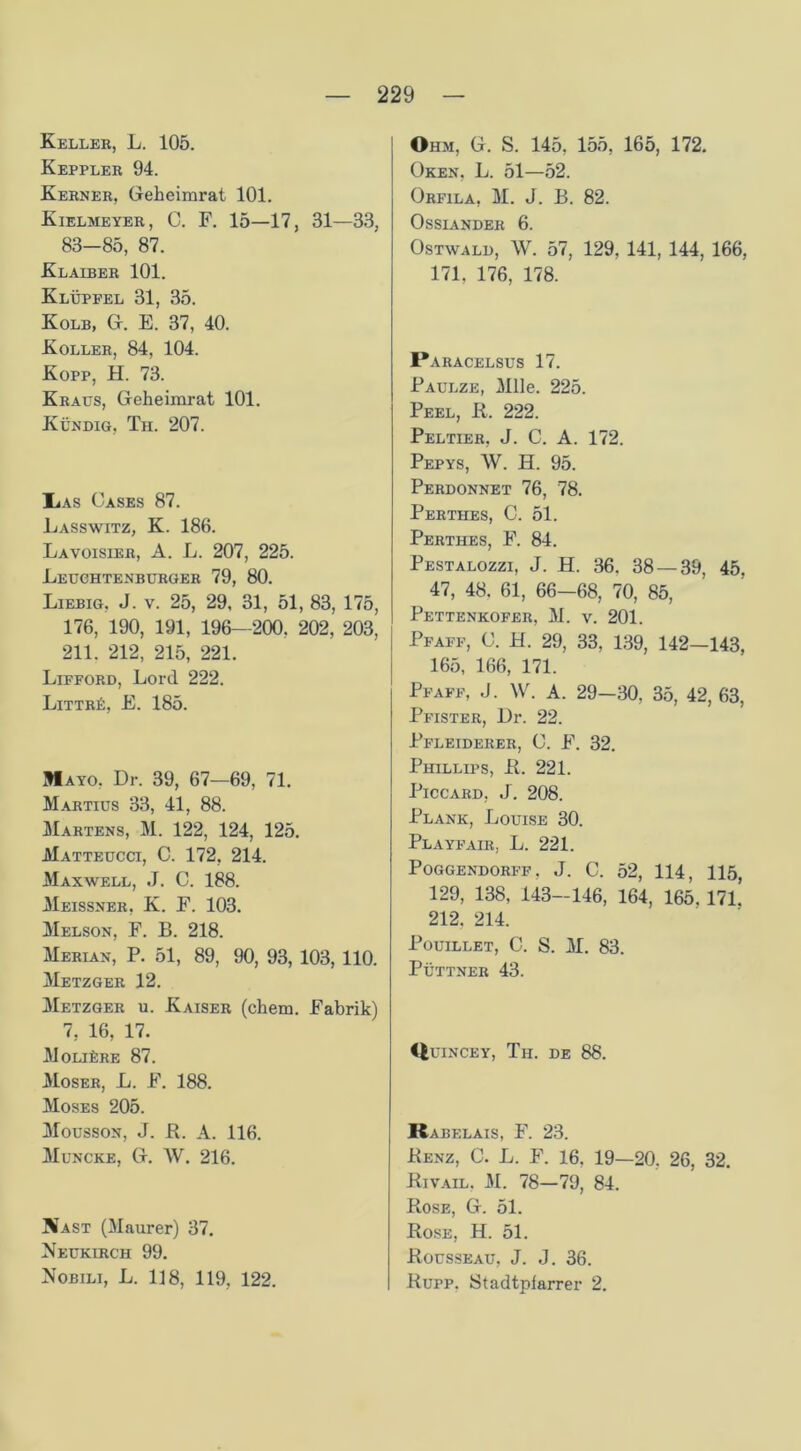 — 229 —

Keller, L. 105.
Keppler 94.
Kerner, Geheimrat 101.
Kielmeyer, C. F. 15—17, 31—33, 83—85, 87.
Klaiber 101.
Klüpfel 31, 35.
Kolb, G. E. 37, 40.
Koller, 84, 104.
Kopp, H. 73.
Kraus, Geheimrat 101.
Kündig, Th. 207.

Las Cases 87.
Lasswitz, K. 186.
Lavoisier, A. L. 207, 225.
Leuchtenburger 79, 80.
Liebig, J. v. 25, 29, 31, 51, 83, 175, 176, 190, 191, 196—200, 202, 203, 211, 212, 215, 221.
Lifford, Lord 222.
Littré, E. 185.

Mayo, Dr. 39, 67—69, 71.
Martius 33, 41, 88.
Martens, M. 122, 124, 125.
Matteucci, C. 172, 214.
Maxwell, J. C. 188.
Meissner, K. F. 103.
Melson, F. B. 218.
Merian, P. 51, 89, 90, 93, 103, 110.
Metzger 12.
Metzger u. Kaiser (chem. Fabrik) 7, 16, 17.
Molière 87.
Moser, L. F. 188.
Moses 205.
Mousson, J. R. A. 116.
Muncke, G. W. 216.

Nast (Maurer) 37.
Neukirch 99.
Nobili, L. 118, 119, 122.

Ohm, G. S. 145, 155, 165, 172.
Oken, L. 51—52.
Orfila, M. J. B. 82.
Ossiander 6.
Ostwald, W. 57, 129, 141, 144, 166, 171, 176, 178.

Paracelsus 17.
Paulze, Mlle. 225.
Peel, R. 222.
Peltier, J. C. A. 172.
Pepys, W. H. 95.
Perdonnet 76, 78.
Perthes, C. 51.
Perthes, F. 84.
Pestalozzi, J. H. 36, 38—39, 45, 47, 48, 61, 66—68, 70, 85,
Pettenkofer, M. v. 201.
Pfaff, C. H. 29, 33, 139, 142—143, 165, 166, 171.
Pfaff, J. W. A. 29—30, 35, 42, 63,
Pfister, Dr. 22.
Pfleiderer, C. F. 32.
Phillips, R. 221.
Piccard, J. 208.
Plank, Louise 30.
Playfair, L. 221.
Poggendorff, J. C. 52, 114, 115, 129, 138, 143—146, 164, 165, 171, 212, 214.
Pouillet, C. S. M. 83.
Püttner 43.

Quincey, Th. de 88.

Rabelais, F. 23.
Renz, C. L. F. 16, 19—20, 26, 32.
Rivail, M. 78—79, 84.
Rose, G. 51.
Rose, H. 51.
Rousseau, J. J. 36.
Rupp, Stadtpfarrer 2.